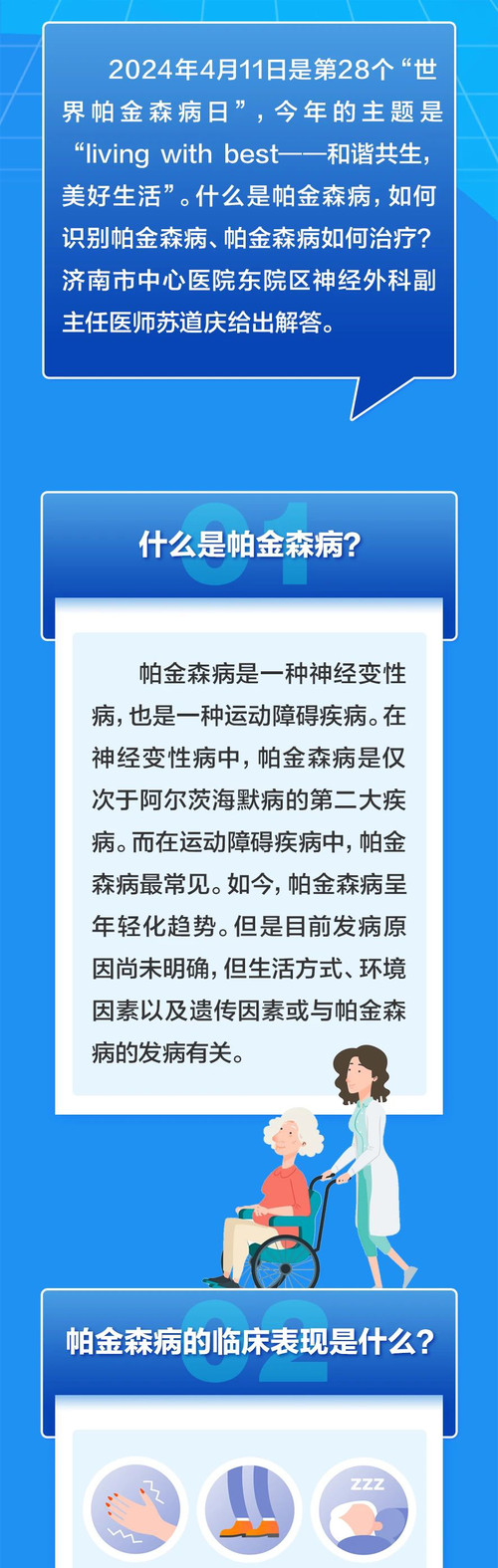 2024年4月11日是第28个“世界帕金森病日”，今年的主题是“living with best——和谐共生，美好生活”。什么是帕金森病，如何识别帕金森病、帕金森病如何治疗？济南市中心医院东院区神经外科副主任医师苏道庆给出解答。

01

什么是帕金森病？

帕金森病是一种神经变性病，也是一种运动障碍疾病。在神经变性病中，帕金森病是仅次于阿尔茨海默病的第二大疾病。而在运动障碍疾病中，帕金森病最常见。如今，帕金森病呈年轻化趋势。但是目前发病原因尚未明确，但生活方式、环境因素以及遗传因素或与帕金森病的发病有关。

02

帕金森病的临床表现是什么？

ZZZ